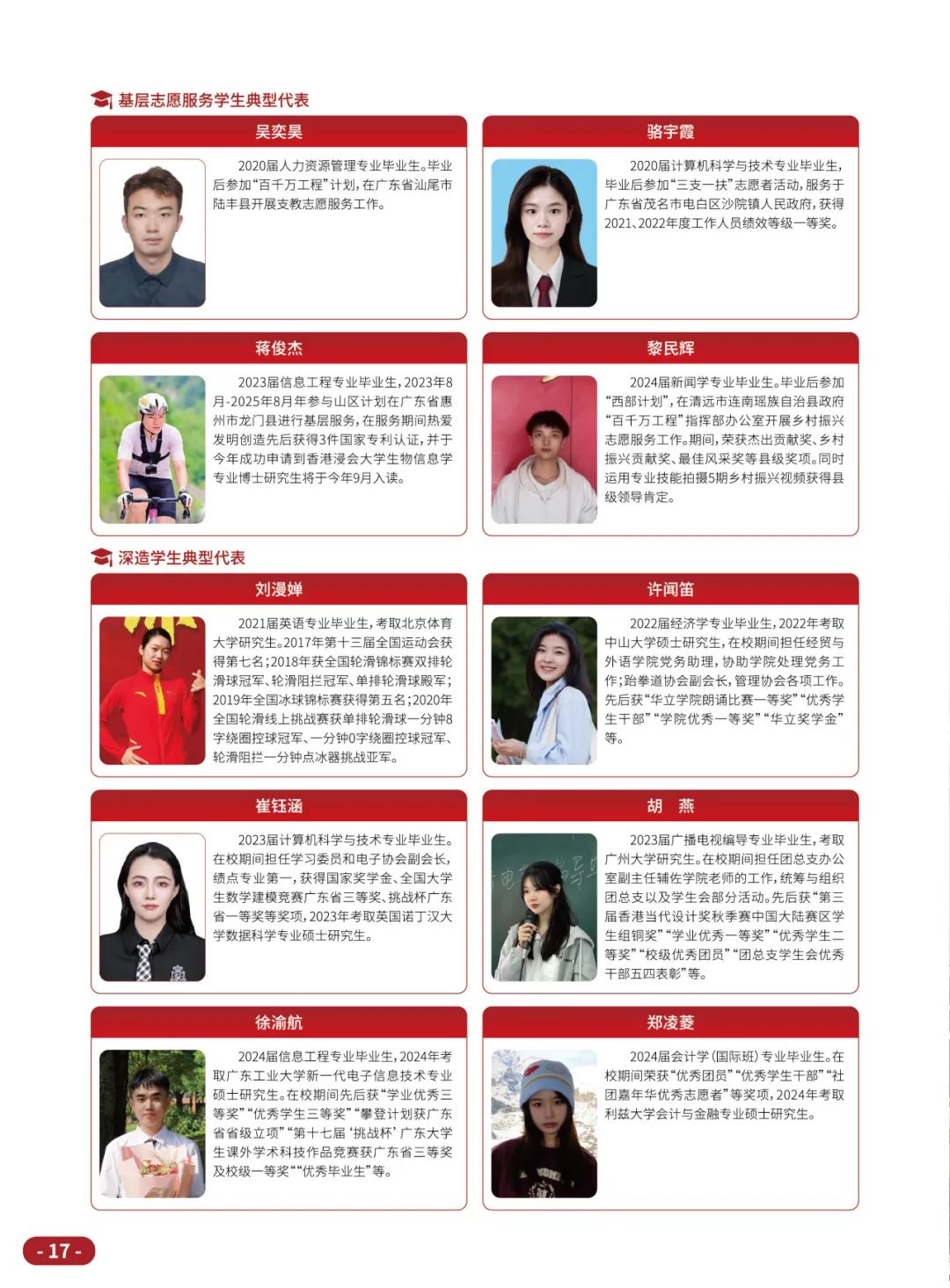 基层志愿服务学生典型代表

吴奕昊

2020届人力资源管理专业毕业生。毕业后参加“百千万工程”计划，在广东省汕尾市陆丰县开展支教志愿服务工作。

骆宇霞

2020届计算机科学与技术专业毕业生，毕业后参加“三支一扶”志愿者活动，服务于广东省茂名市电白区沙院镇人民政府，获得2021、2022年度工作人员绩效等级一等奖。

蒋俊杰

2023届信息工程专业毕业生，2023年8月-2025年8月年参与山区计划在广东省惠州市龙门县进行基层服务，在服务期间热爱发明创造先后获得3件国家专利认证，并于今年成功申请到香港浸会大学生物信息学专业博士研究生将于今年9月入读。

黎民辉

2024届新闻学专业毕业生。毕业后参加“西部计划”，在清远市连南瑶族自治县政府“百千万工程”指挥部办公室开展乡村振兴志愿服务工作。期间，荣获杰出贡献奖、乡村振兴贡献奖、最佳风采奖等县级奖项。同时运用专业技能拍摄5期乡村振兴视频获得县级领导肯定。

深造学生典型代表

刘漫婵

2021届英语专业毕业生，考取北京体育大学研究生。2017年第十三届全国运动会获得第七名；2018年获全国轮滑锦标赛双排轮滑球冠军、轮滑阻拦冠军、单排轮滑球殿军；2019年全国冰球锦标赛获得第五名；2020年全国轮滑线上挑战赛获单排轮滑球一分钟8字绕圈控球冠军、一分钟0字绕圈控球冠军、轮滑阻拦一分钟点冰器挑战亚军。

许闻笛

2022届经济学专业毕业生，2022年考取中山大学硕士研究生，在校期间担任经贸与外语学院党务助理，协助学院处理党务工作；跆拳道协会副会长，管理协会各项工作。先后获“华立学院朗诵比赛一等奖”“优秀学生干部”“学院优秀一等奖”“华立奖学金”等。

崔钰涵

2023届计算机科学与技术专业毕业生。在校期间担任学习委员和电子协会副会长，绩点专业第一，获得国家奖学金、全国大学生数学建模竞赛广东省三等奖、挑战杯广东省一等奖等奖项，2023年考取英国诺丁汉大学数据科学专业硕士研究生。

胡　燕

2023届广播电视编导专业毕业生，考取广州大学研究生。在校期间担任团总支办公室副主任辅佐学院老师的工作，统筹与组织团总支以及学生会部分活动。先后获“第三届香港当代设计奖秋季赛中国大陆赛区学生组铜奖”“学业优秀一等奖”“优秀学生二等奖”“校级优秀团员”“团总支学生会优秀干部五四表彰”等。

徐渝航

2024届信息工程专业毕业生，2024年考取广东工业大学新一代电子信息技术专业硕士研究生。在校期间先后获“学业优秀三等奖”“优秀学生三等奖”“攀登计划获广东省省级立项”“第十七届‘挑战杯’广东大学生课外学术科技作品竞赛获广东省三等奖及校级一等奖”“优秀毕业生”等。

郑凌菱

2024届会计学（国际班）专业毕业生。在校期间荣获“优秀团员”“优秀学生干部”“社团嘉年华优秀志愿者”等奖项，2024年考取利兹大学会计与金融专业硕士研究生。

- 17 -